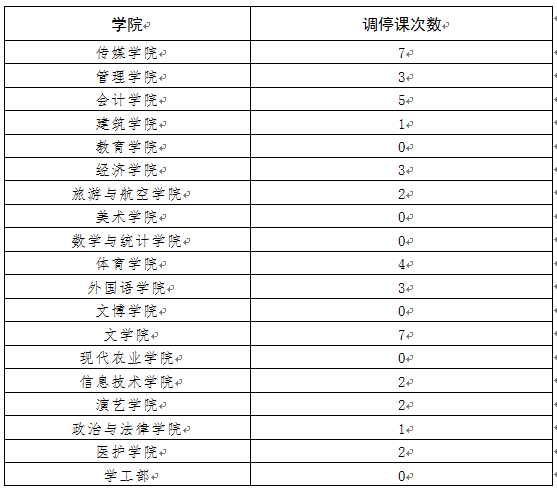 | 学院 | 调停课次数 |
|---|---|
| 传媒学院 | 7 |
| 管理学院 | 3 |
| 会计学院 | 5 |
| 建筑学院 | 1 |
| 教育学院 | 0 |
| 经济学院 | 3 |
| 旅游与航空学院 | 2 |
| 美术学院 | 0 |
| 数学与统计学院 | 0 |
| 体育学院 | 4 |
| 外国语学院 | 3 |
| 文博学院 | 0 |
| 文学院 | 7 |
| 现代农业学院 | 0 |
| 信息技术学院 | 2 |
| 演艺学院 | 2 |
| 政治与法律学院 | 1 |
| 医护学院 | 2 |
| 学工部 | 0 |